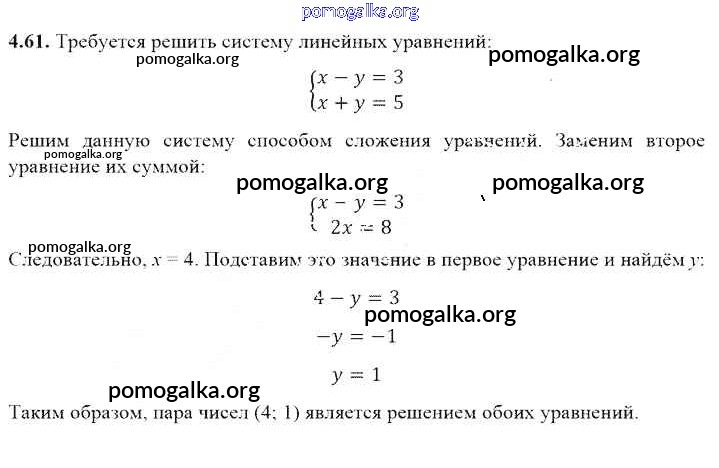 pomogalka.org

**4.61.** Требуется решить систему линейных уравнений:

pomogalka.org

pomogalka.org

$\begin{cases} x - y = 3 \\ x + y = 5 \end{cases}$

Решим данную систему способом сложения уравнений. Заменим второе уравнение их суммой:

pomogalka.org

pomogalka.org

pomogalka.org

$\begin{cases} x - y = 3 \\ 2x = 8 \end{cases}$

pomogalka.org

Следовательно, $x = 4$. Подставим это значение в первое уравнение и найдём $y$:

$4 - y = 3$

pomogalka.org

$-y = -1$

$y = 1$

pomogalka.org

Таким образом, пара чисел (4; 1) является решением обоих уравнений.